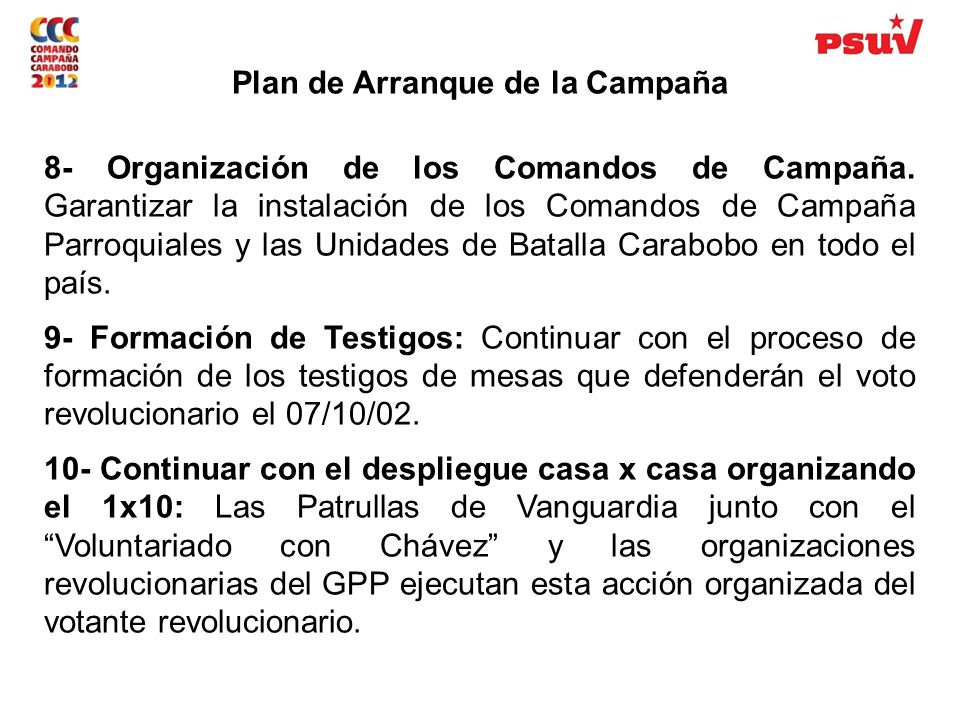 CCC
COMANDO
CAMPAÑA
CARABOBO
2012

PSUV

Plan de Arranque de la Campaña

8- Organización de los Comandos de Campaña. Garantizar la instalación de los Comandos de Campaña Parroquiales y las Unidades de Batalla Carabobo en todo el país.

9- Formación de Testigos: Continuar con el proceso de formación de los testigos de mesas que defenderán el voto revolucionario el 07/10/02.

10- Continuar con el despliegue casa x casa organizando el 1x10: Las Patrullas de Vanguardia junto con el “Voluntariado con Chávez” y las organizaciones revolucionarias del GPP ejecutan esta acción organizada del votante revolucionario.